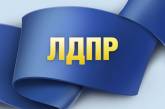 ЛДПР